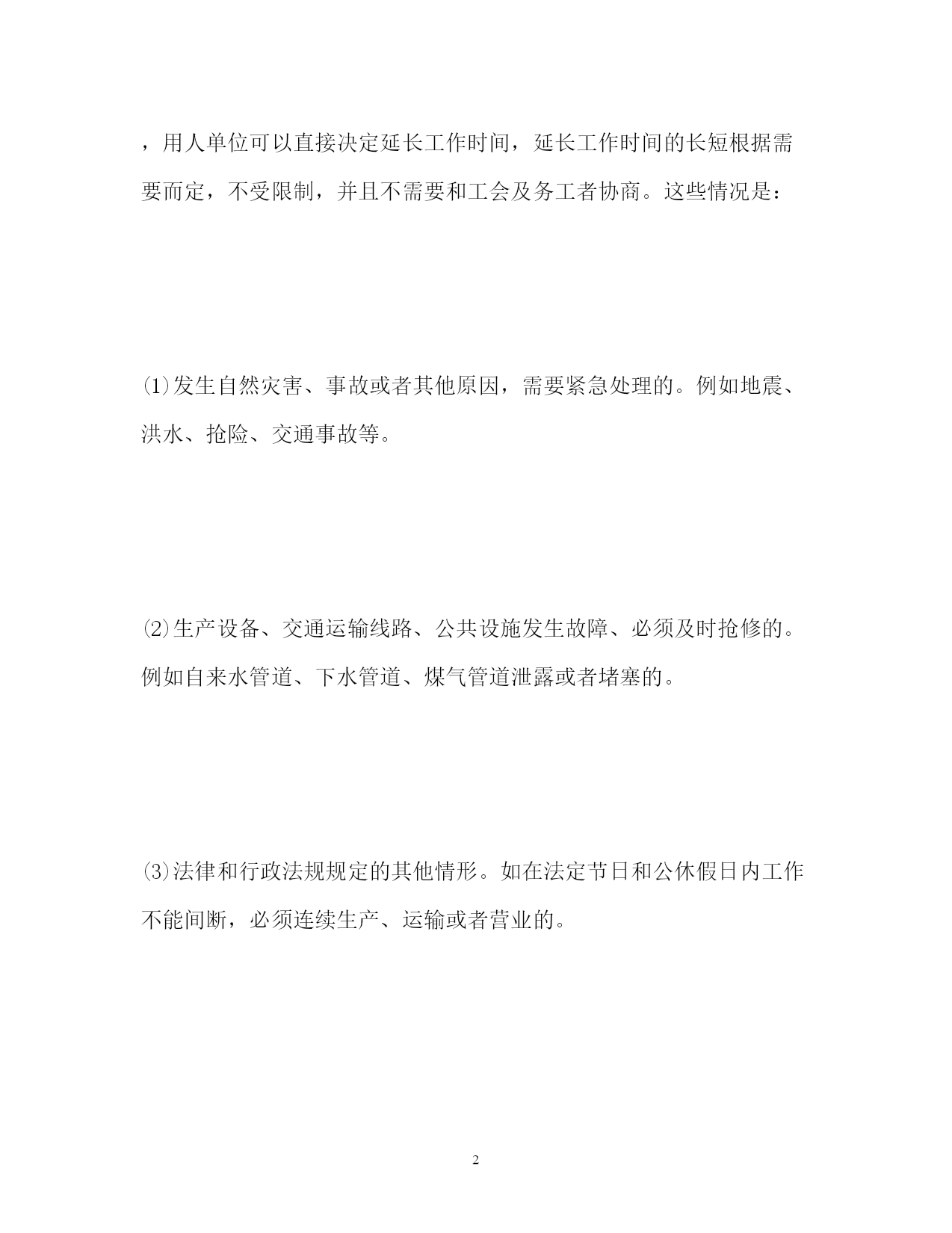 ，用人单位可以直接决定延长工作时间，延长工作时间的长短根据需要而定，不受限制，并且不需要和工会及务工者协商。这些情况是：

⑴发生自然灾害、事故或者其他原因，需要紧急处理的。例如地震、洪水、抢险、交通事故等。

⑵生产设备、交通运输线路、公共设施发生故障、必须及时抢修的。例如自来水管道、下水管道、煤气管道泄露或者堵塞的。

⑶法律和行政法规规定的其他情形。如在法定节日和公休假日内工作不能间断，必须连续生产、运输或者营业的。

2